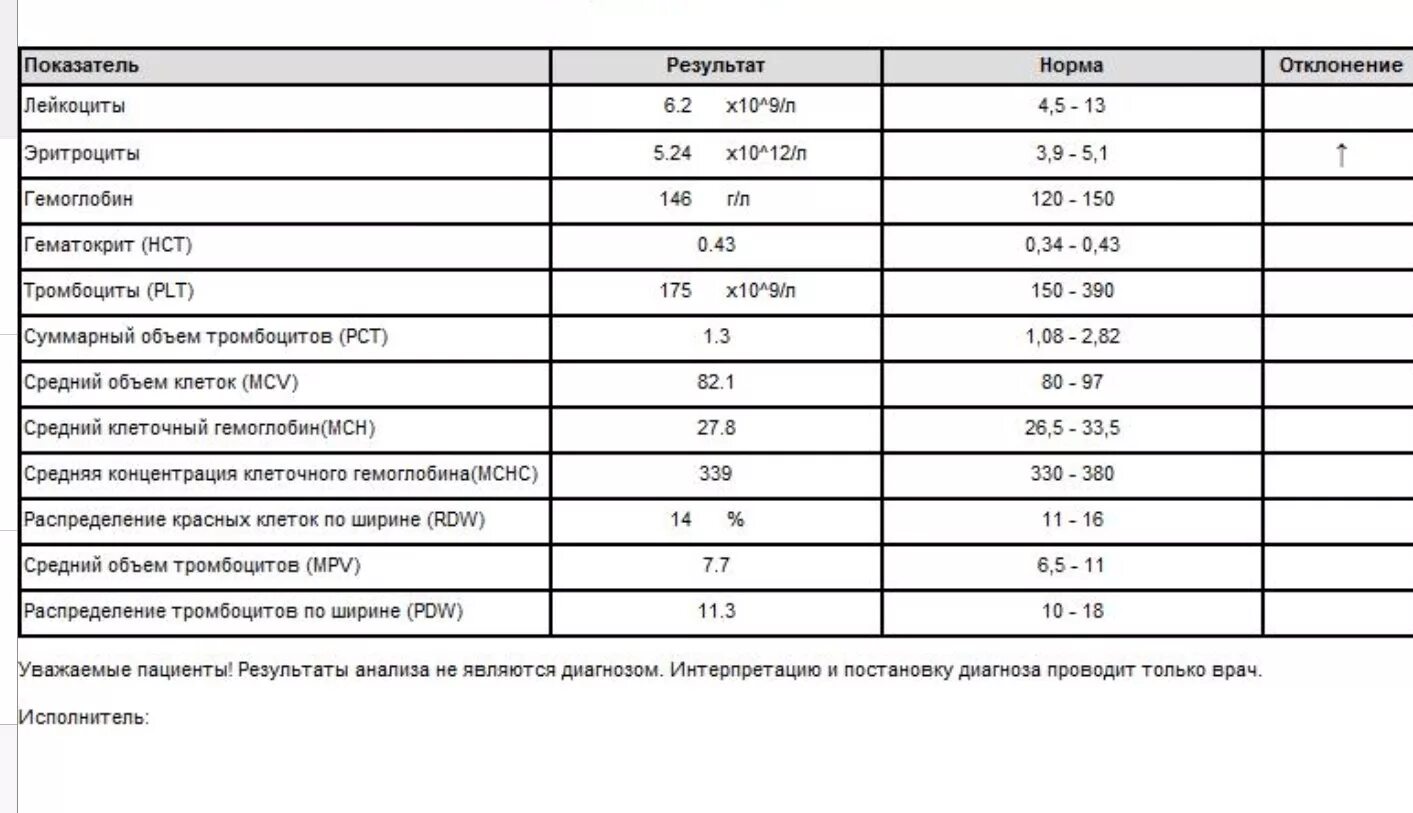 | Показатель | Результат | Норма | Отклонение |
|---|---|---|---|
| Лейкоциты | 6.2 x10^9/л | 4,5 - 13 | |
| Эритроциты | 5.24 x10^12/л | 3,9 - 5,1 | ↑ |
| Гемоглобин | 146 г/л | 120 - 150 | |
| Гематокрит (HCT) | 0.43 | 0,34 - 0,43 | |
| Тромбоциты (PLT) | 175 x10^9/л | 150 - 390 | |
| Суммарный объем тромбоцитов (PCT) | 1.3 | 1,08 - 2,82 | |
| Средний объем клеток (MCV) | 82.1 | 80 - 97 | |
| Средний клеточный гемоглобин(MCH) | 27.8 | 26,5 - 33,5 | |
| Средняя концентрация клеточного гемоглобина(MCHC) | 339 | 330 - 380 | |
| Распределение красных клеток по ширине (RDW) | 14 % | 11 - 16 | |
| Средний объем тромбоцитов (MPV) | 7.7 | 6,5 - 11 | |
| Распределение тромбоцитов по ширине (PDW) | 11.3 | 10 - 18 | |

Уважаемые пациенты! Результаты анализа не являются диагнозом. Интерпретацию и постановку диагноза проводит только врач.

Исполнитель: